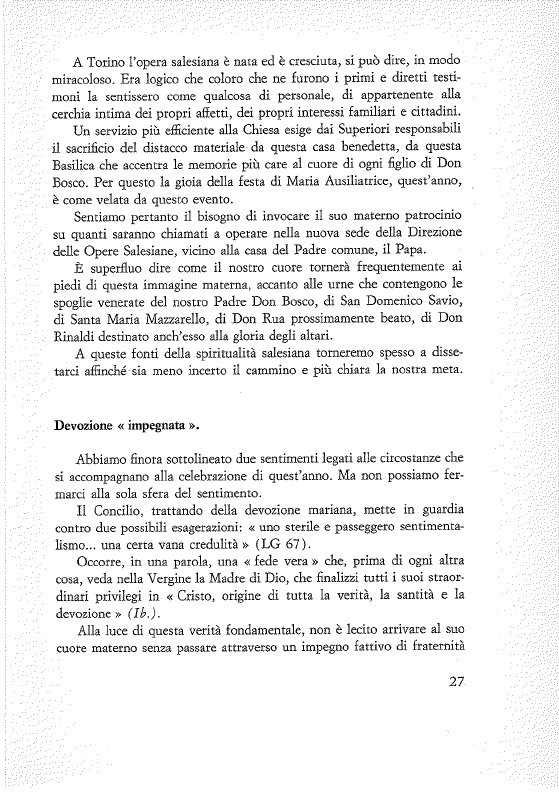 A Torino l'opera salesiana è nata ed è cresciuta, si può dire, in modo miracoloso. Era logico che coloro che ne furono i primi e diretti testimoni la sentissero come qualcosa di personale, di appartenente alla cerchia intima dei propri affetti, dei propri interessi familiari e cittadini.

Un servizio più efficiente alla Chiesa esige dai Superiori responsabili il sacrificio del distacco materiale da questa casa benedetta, da questa Basilica che accentra le memorie più care al cuore di ogni figlio di Don Bosco. Per questo la gioia della festa di Maria Ausiliatrice, quest'anno, è come velata da questo evento.

Sentiamo pertanto il bisogno di invocare il suo materno patrocinio su quanti saranno chiamati a operare nella nuova sede della Direzione delle Opere Salesiane, vicino alla casa del Padre comune, il Papa.

È superfluo dire come il nostro cuore tornerà frequentemente ai piedi di questa immagine materna, accanto alle urne che contengono le spoglie venerate del nostro Padre Don Bosco, di San Domenico Savio, di Santa Maria Mazzarello, di Don Rua prossimamente beato, di Don Rinaldi destinato anch'esso alla gloria degli altari.

A queste fonti della spiritualità salesiana torneremo spesso a dissetarci affinché sia meno incerto il cammino e più chiara la nostra meta.

Devozione « impegnata ».

Abbiamo finora sottolineato due sentimenti legati alle circostanze che si accompagnano alla celebrazione di quest'anno. Ma non possiamo fermarci alla sola sfera del sentimento.

Il Concilio, trattando della devozione mariana, mette in guardia contro due possibili esagerazioni: « uno sterile e passeggero sentimentalismo... una certa vana credulità » (LG 67).

Occorre, in una parola, una « fede vera » che, prima di ogni altra cosa, veda nella Vergine la Madre di Dio, che finalizzi tutti i suoi straordinari privilegi in « Cristo, origine di tutta la verità, la santità e la devozione » (Ib.).

Alla luce di questa verità fondamentale, non è lecito arrivare al suo cuore materno senza passare attraverso un impegno fattivo di fraternità

27